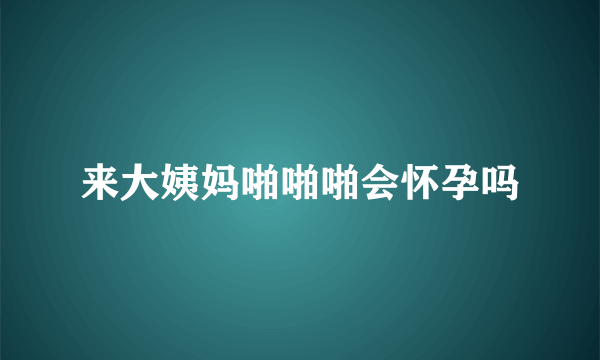 来大姨妈啪啪啪会怀孕吗